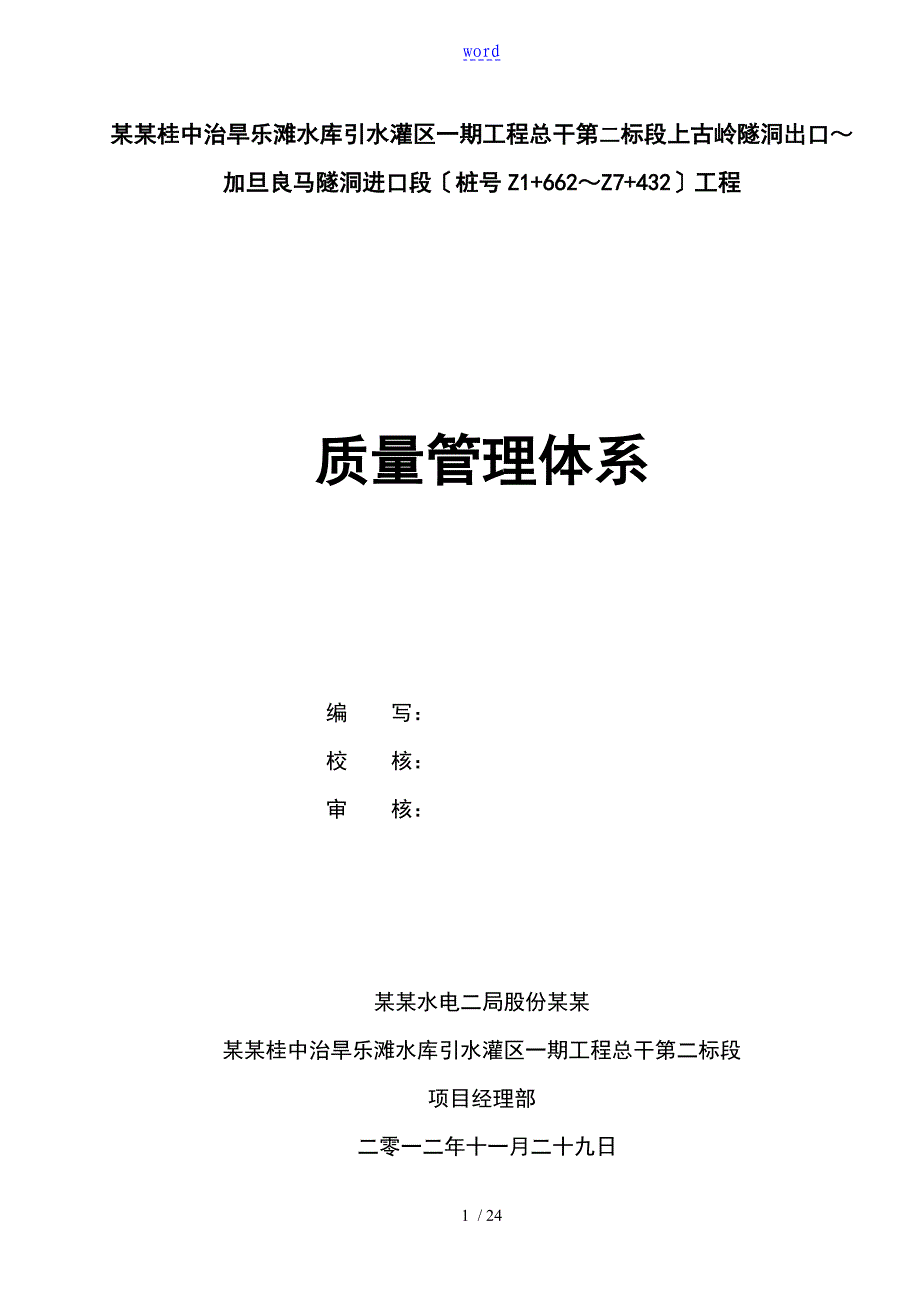 word

某某桂中治旱乐滩水库引水灌区一期工程总干第二标段上古岭隧洞出口～加旦良马隧洞进口段〔桩号 Z1+662～Z7+432〕工程

质量管理体系

编　　写：

校　　核：

审　　核：

某某水电二局股份某某

某某桂中治旱乐滩水库引水灌区一期工程总干第二标段

项目经理部

二零一二年十一月二十九日

1 / 24